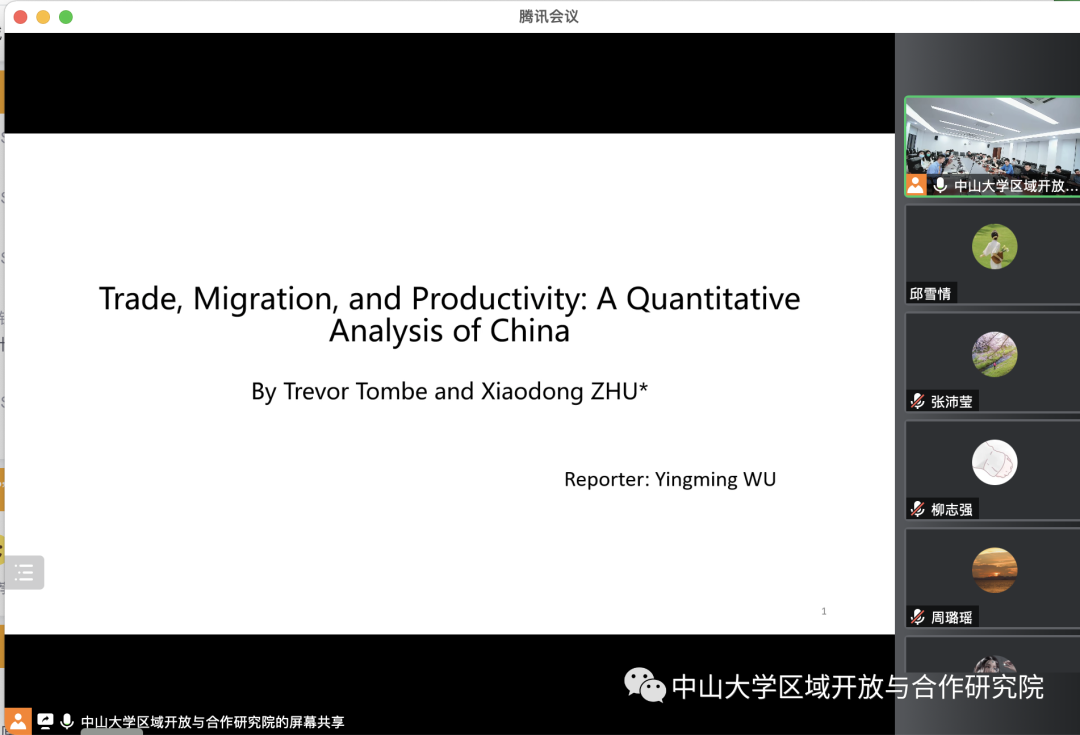 腾讯会议

Trade, Migration, and Productivity: A Quantitative Analysis of China

By Trevor Tombe and Xiaodong ZHU*

Reporter: Yingming WU

1

中山大学区域开放...

邱雪情

张沛莹

柳志强

周璐瑶

中山大学区域开放与合作研究院

中山大学区域开放与合作研究院的屏幕共享